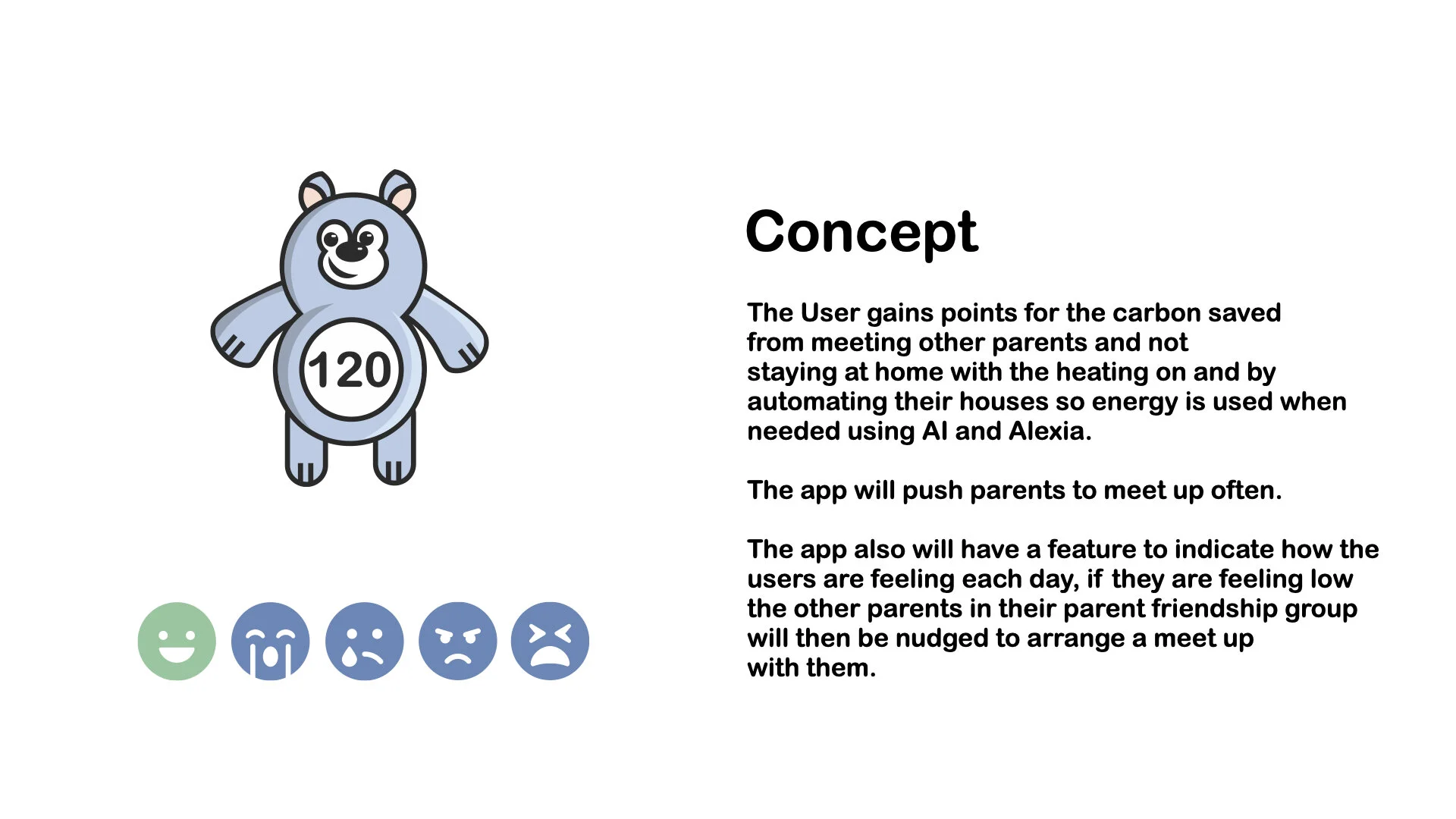 120

Concept

The User gains points for the carbon saved from meeting other parents and not staying at home with the heating on and by automating their houses so energy is used when needed using AI and Alexia.

The app will push parents to meet up often.

The app also will have a feature to indicate how the users are feeling each day, if they are feeling low the other parents in their parent friendship group will then be nudged to arrange a meet up with them.